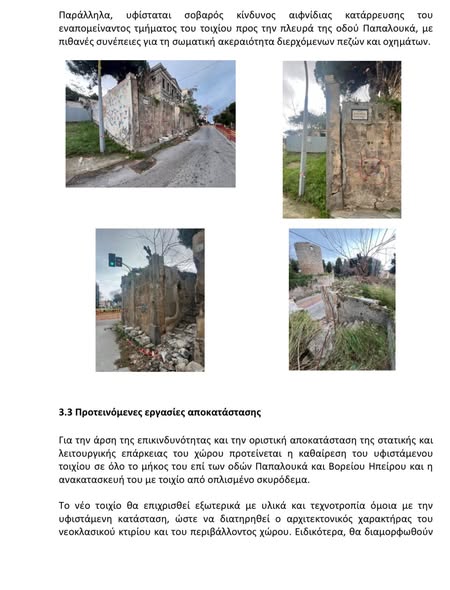 Παράλληλα, υφίσταται σοβαρός κίνδυνος αιφνίδιας κατάρρευσης του εναπομείναντος τμήματος του τοιχίου προς την πλευρά της οδού Παπαλουκά, με πιθανές συνέπειες για τη σωματική ακεραιότητα διερχόμενων πεζών και οχημάτων.

3.3 Προτεινόμενες εργασίες αποκατάστασης

Για την άρση της επικινδυνότητας και την οριστική αποκατάσταση της στατικής και λειτουργικής επάρκειας του χώρου προτείνεται η καθαίρεση του υφιστάμενου τοιχίου σε όλο το μήκος του επί των οδών Παπαλουκά και Βορείου Ηπείρου και η ανακατασκευή του με τοιχίο από οπλισμένο σκυρόδεμα.

Το νέο τοιχίο θα επιχρισθεί εξωτερικά με υλικά και τεχνοτροπία όμοια με την υφιστάμενη κατάσταση, ώστε να διατηρηθεί ο αρχιτεκτονικός χαρακτήρας του νεοκλασικού κτιρίου και του περιβάλλοντος χώρου. Ειδικότερα, θα διαμορφωθούν